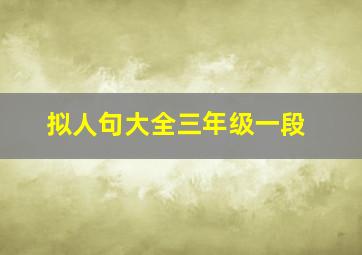 拟人句大全三年级一段